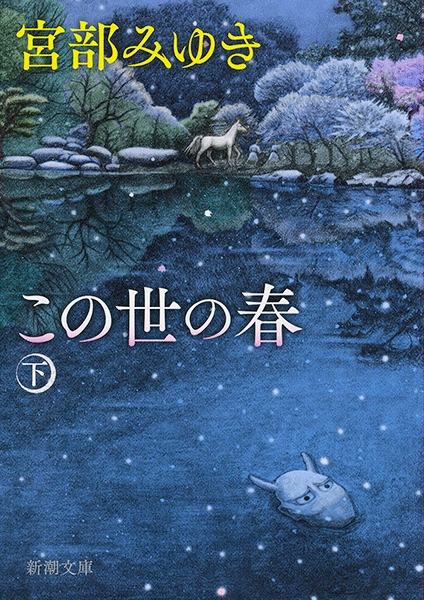 宮部みゆき

この世の春

下

新潮文庫